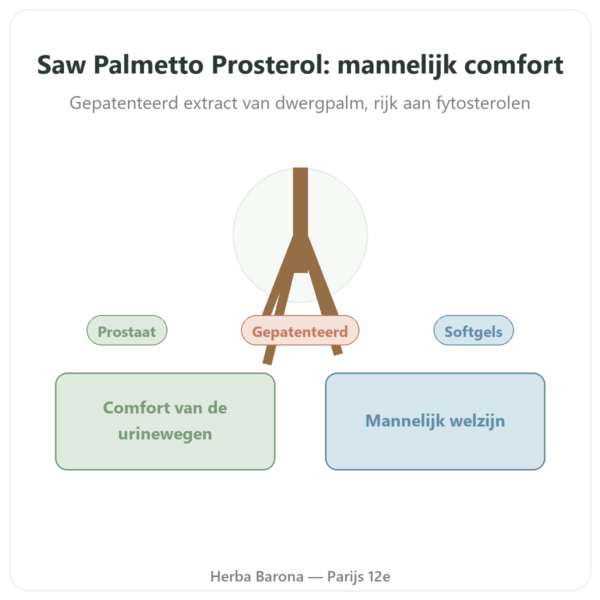 Saw Palmetto Prosterol: mannelijk comfort

Gepatenteerd extract van dwergpalm, rijk aan fytosterolen

Prostaat

Gepatenteerd

Softgels

Comfort van de urinewegen

Mannelijk welzijn

Herba Barona — Parijs 12e